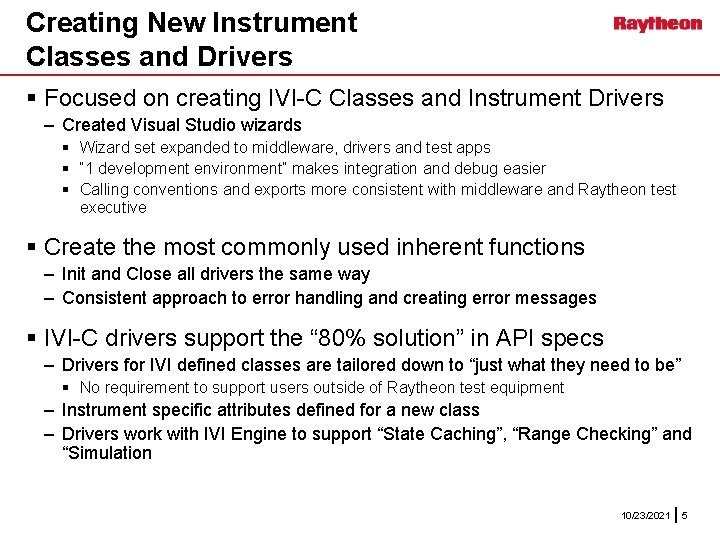 Creating New Instrument Classes and Drivers

Raytheon

▪ Focused on creating IVI-C Classes and Instrument Drivers
– Created Visual Studio wizards
▪ Wizard set expanded to middleware, drivers and test apps
▪ "1 development environment" makes integration and debug easier
▪ Calling conventions and exports more consistent with middleware and Raytheon test executive

▪ Create the most commonly used inherent functions
– Init and Close all drivers the same way
– Consistent approach to error handling and creating error messages

▪ IVI-C drivers support the “80% solution” in API specs
– Drivers for IVI defined classes are tailored down to “just what they need to be”
▪ No requirement to support users outside of Raytheon test equipment
– Instrument specific attributes defined for a new class
– Drivers work with IVI Engine to support “State Caching”, “Range Checking” and “Simulation

10/23/2021 | 5